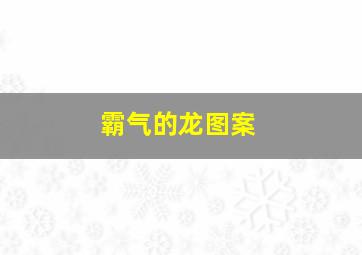 霸气的龙图案